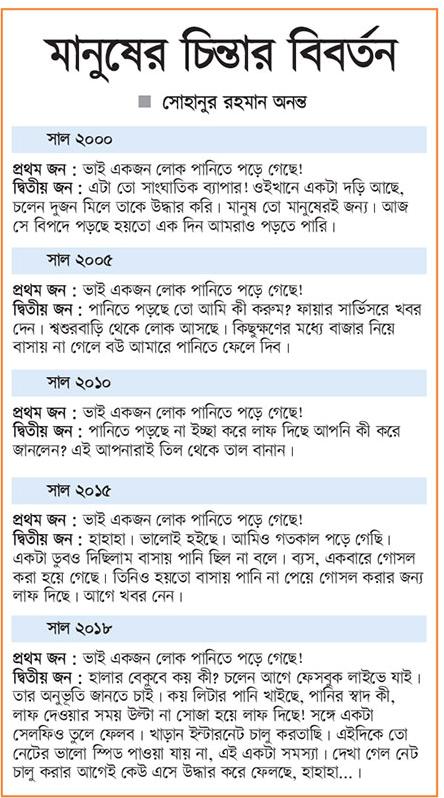 মানুষের চিন্তার বিবর্তন

সোহানুর রহমান অনন্ত

সাল ২০০০

প্রথম জন : ভাই একজন লোক পানিতে পড়ে গেছে!
দ্বিতীয় জন : এটা তো সাংঘাতিক ব্যাপার! ওইখানে একটা দড়ি আছে, চলেন দুজন মিলে তাকে উদ্ধার করি। মানুষ তো মানুষেরই জন্য। আজ সে বিপদে পড়ছে হয়তো এক দিন আমরাও পড়তে পারি।

সাল ২০০৫

প্রথম জন : ভাই একজন লোক পানিতে পড়ে গেছে!
দ্বিতীয় জন : পানিতে পড়ছে তো আমি কী করুম? ফায়ার সার্ভিসরে খবর দেন। শ্বশুরবাড়ি থেকে লোক আসছে। কিছুক্ষণের মধ্যে বাজার নিয়ে বাসায় না গেলে বউ আমারে পানিতে ফেলে দিব।

সাল ২০১০

প্রথম জন : ভাই একজন লোক পানিতে পড়ে গেছে!
দ্বিতীয় জন : পানিতে পড়ছে না ইচ্ছা করে লাফ দিছে আপনি কী করে জানলেন? এই আপনারাই তিল থেকে তাল বানান।

সাল ২০১৫

প্রথম জন : ভাই একজন লোক পানিতে পড়ে গেছে!
দ্বিতীয় জন : হাহাহা। ভালোই হইছে। আমিও গতকাল পড়ে গেছি। একটা ডুবও দিছিলাম বাসায় পানি ছিল না বলে। ব্যস, একবারে গোসল করা হয়ে গেছে। তিনিও হয়তো বাসায় পানি না পেয়ে গোসল করার জন্য লাফ দিছে। আগে খবর নেন।

সাল ২০১৮

প্রথম জন : ভাই একজন লোক পানিতে পড়ে গেছে!
দ্বিতীয় জন : হালার বেকুবে কয় কী? চলেন আগে ফেসবুক লাইভে যাই। তার অনুভূতি জানতে চাই। কয় লিটার পানি খাইছে, পানির স্বাদ কী, লাফ দেওয়ার সময় উল্টা না সোজা হয়ে লাফ দিছে! সঙ্গে একটা সেলফিও তুলে ফেলব। খাড়ান ইন্টারনেট চালু করতাছি। এইদিকে তো নেটের ভালো স্পিড পাওয়া যায় না, এই একটা সমস্যা। দেখা গেল নেট চালু করার আগেই কেউ এসে উদ্ধার করে ফেলছে, হাহাহা...।